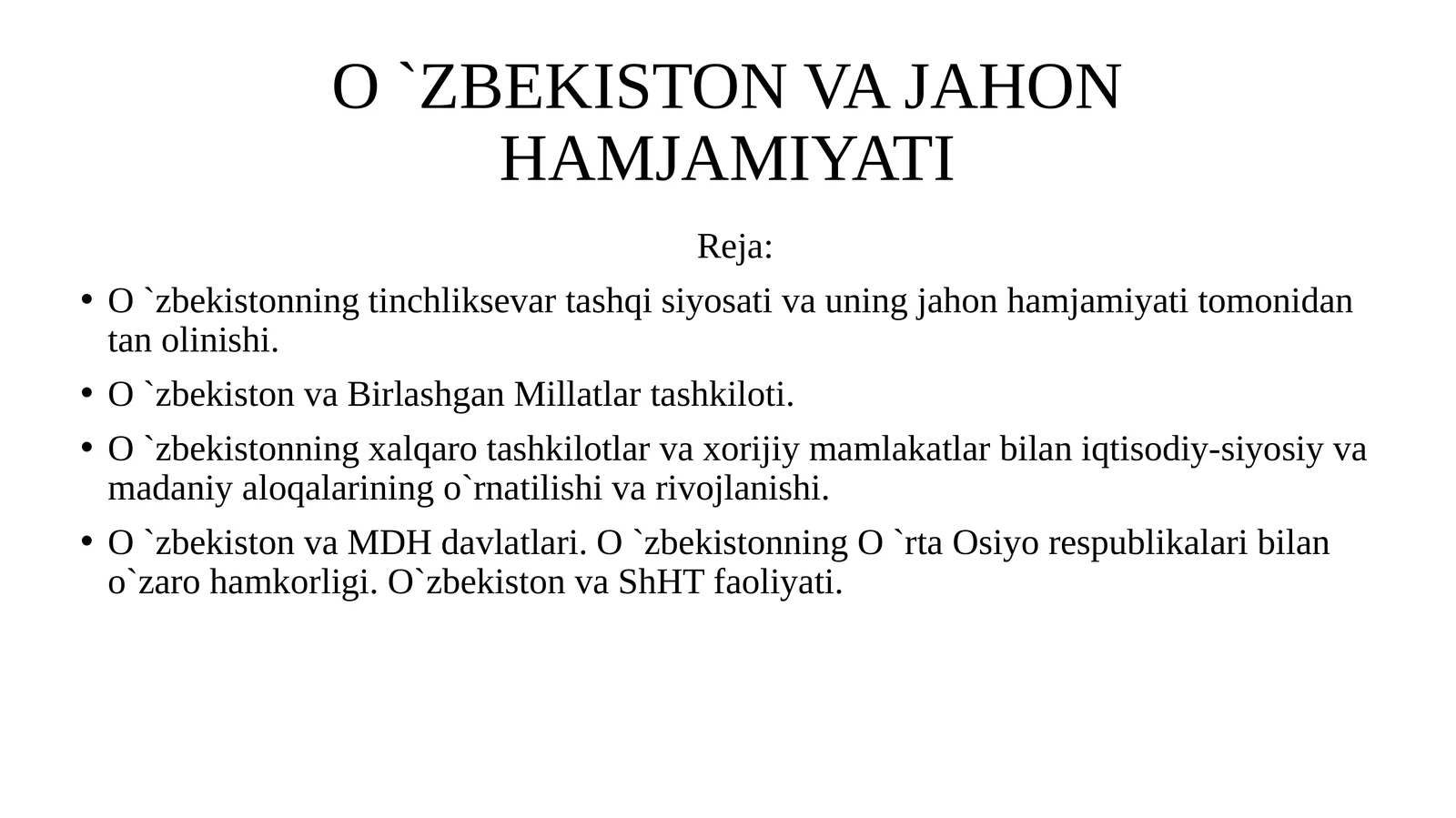 O `ZBEKISTON VA JAHON HAMJAMIYATI

Reja:

• O `zbekistonning tinchliksevar tashqi siyosati va uning jahon hamjamiyati tomonidan tan olinishi.
• O `zbekiston va Birlashgan Millatlar tashkiloti.
• O `zbekistonning xalqaro tashkilotlar va xorijiy mamlakatlar bilan iqtisodiy-siyosiy va madaniy aloqalarining o`rnatilishi va rivojlanishi.
• O `zbekiston va MDH davlatlari. O `zbekistonning O `rta Osiyo respublikalari bilan o`zaro hamkorligi. O`zbekiston va ShHT faoliyati.